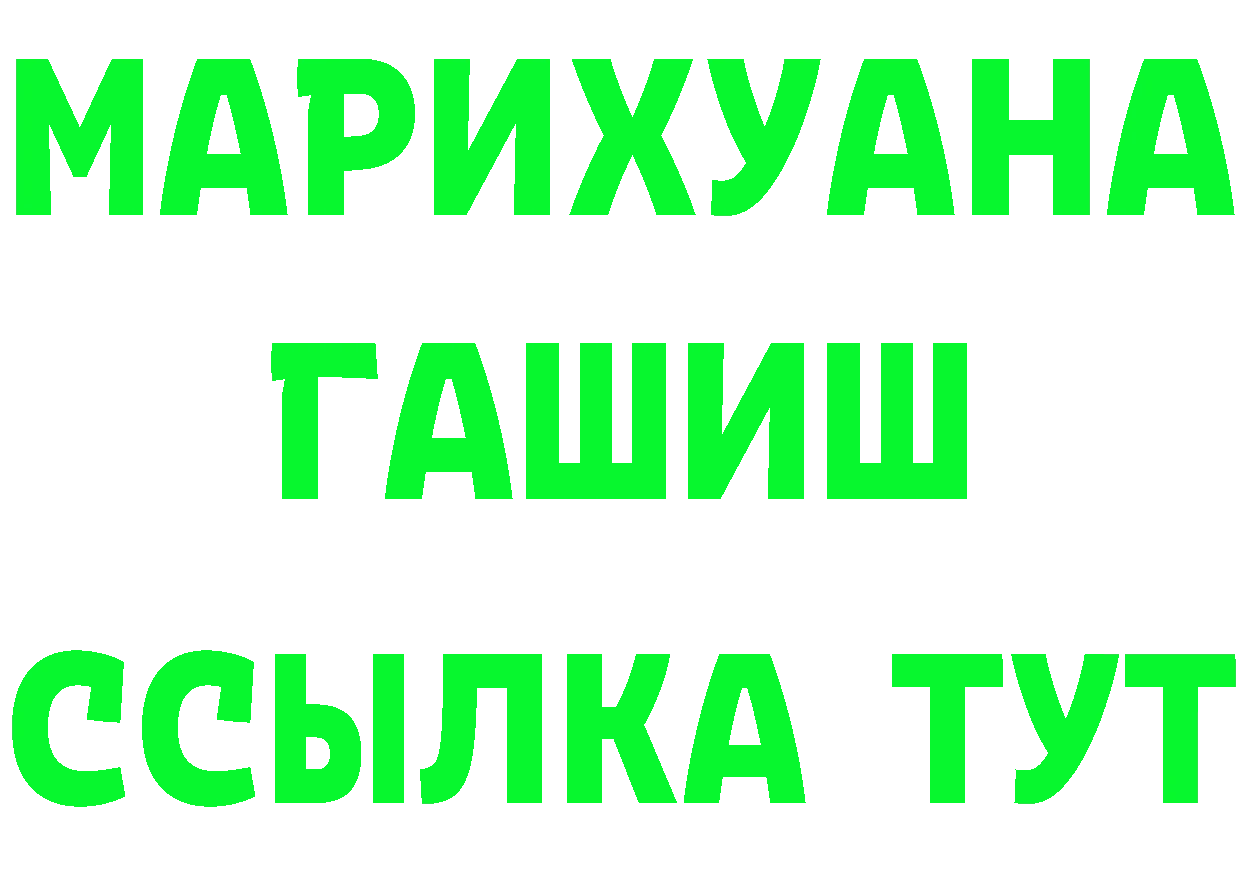 МАРИХУАНА
ГАШИШ
ССЫЛКА ТУТ